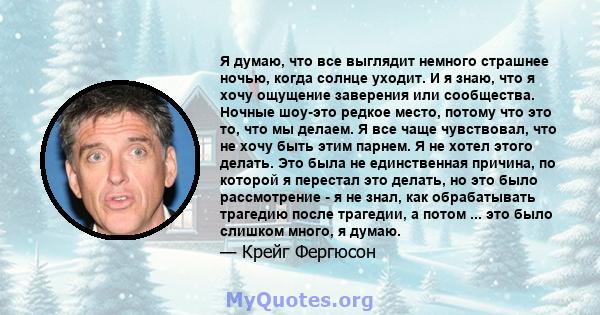 Я думаю, что все выглядит немного страшнее ночью, когда солнце уходит. И я знаю, что я хочу ощущение заверения или сообщества. Ночные шоу-это редкое место, потому что это то, что мы делаем. Я все чаще чувствовал, что не хочу быть этим парнем. Я не хотел этого делать. Это была не единственная причина, по которой я перестал это делать, но это было рассмотрение - я не знал, как обрабатывать трагедию после трагедии, а потом ... это было слишком много, я думаю.

— Крейг Фергюсон

MyQuotes.org